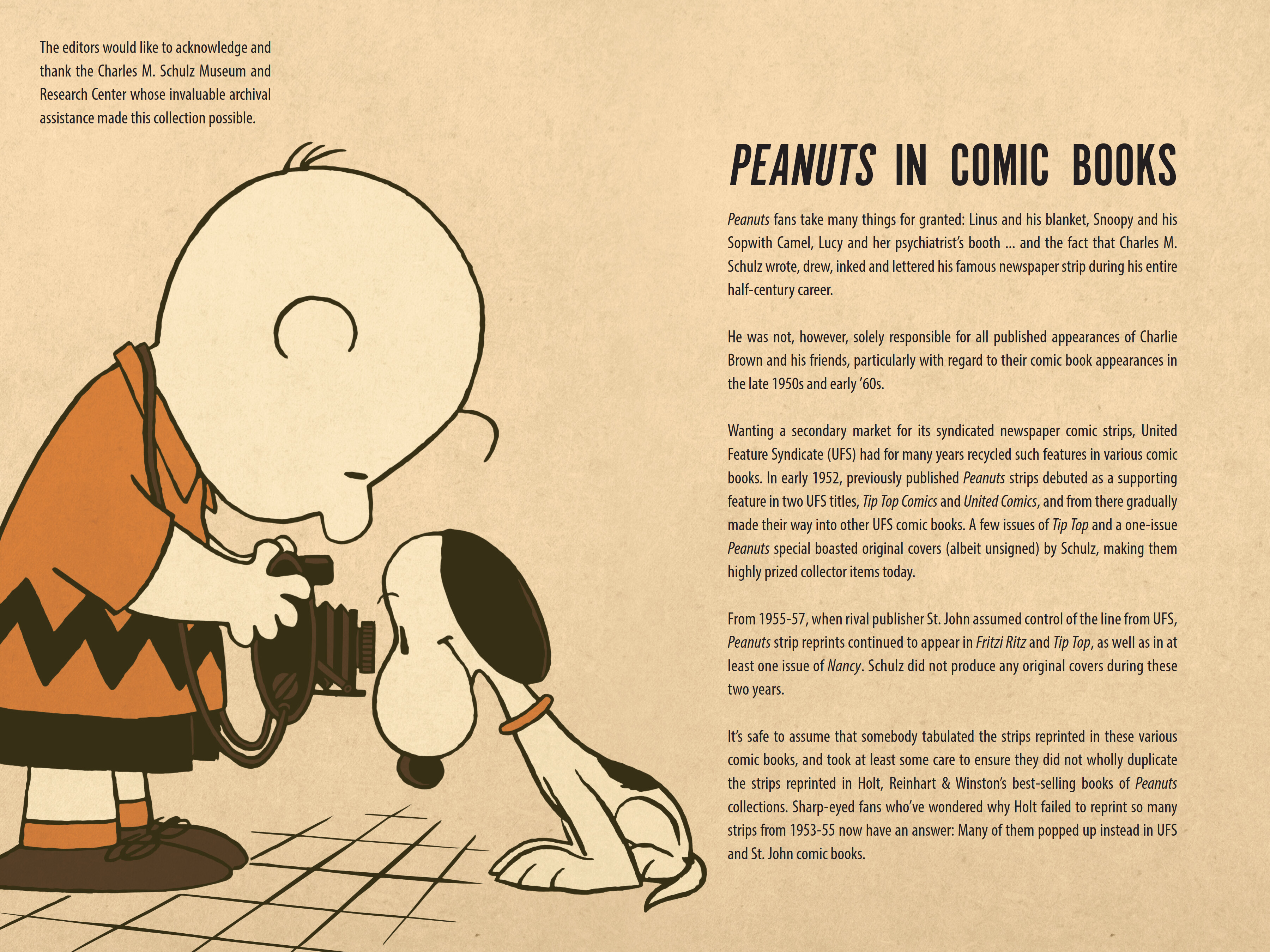 The editors would like to acknowledge and thank the Charles M. Schulz Museum and Research Center whose invaluable archival assistance made this collection possible.

PEANUTS IN COMIC BOOKS

Peanuts fans take many things for granted: Linus and his blanket, Snoopy and his Sopwith Camel, Lucy and her psychiatrist's booth ... and the fact that Charles M. Schulz wrote, drew, inked and lettered his famous newspaper strip during his entire half-century career.

He was not, however, solely responsible for all published appearances of Charlie Brown and his friends, particularly with regard to their comic book appearances in the late 1950s and early '60s.

Wanting a secondary market for its syndicated newspaper comic strips, United Feature Syndicate (UFS) had for many years recycled such features in various comic books. In early 1952, previously published Peanuts strips debuted as a supporting feature in two UFS titles, Tip Top Comics and United Comics, and from there gradually made their way into other UFS comic books. A few issues of Tip Top and a one-issue Peanuts special boasted original covers (albeit unsigned) by Schulz, making them highly prized collector items today.

From 1955-57, when rival publisher St. John assumed control of the line from UFS, Peanuts strip reprints continued to appear in Fritzi Ritz and Tip Top, as well as in at least one issue of Nancy. Schulz did not produce any original covers during these two years.

It's safe to assume that somebody tabulated the strips reprinted in these various comic books, and took at least some care to ensure they did not wholly duplicate the strips reprinted in Holt, Reinhart & Winston's best-selling books of Peanuts collections. Sharp-eyed fans who've wondered why Holt failed to reprint so many strips from 1953-55 now have an answer: Many of them popped up instead in UFS and St. John comic books.